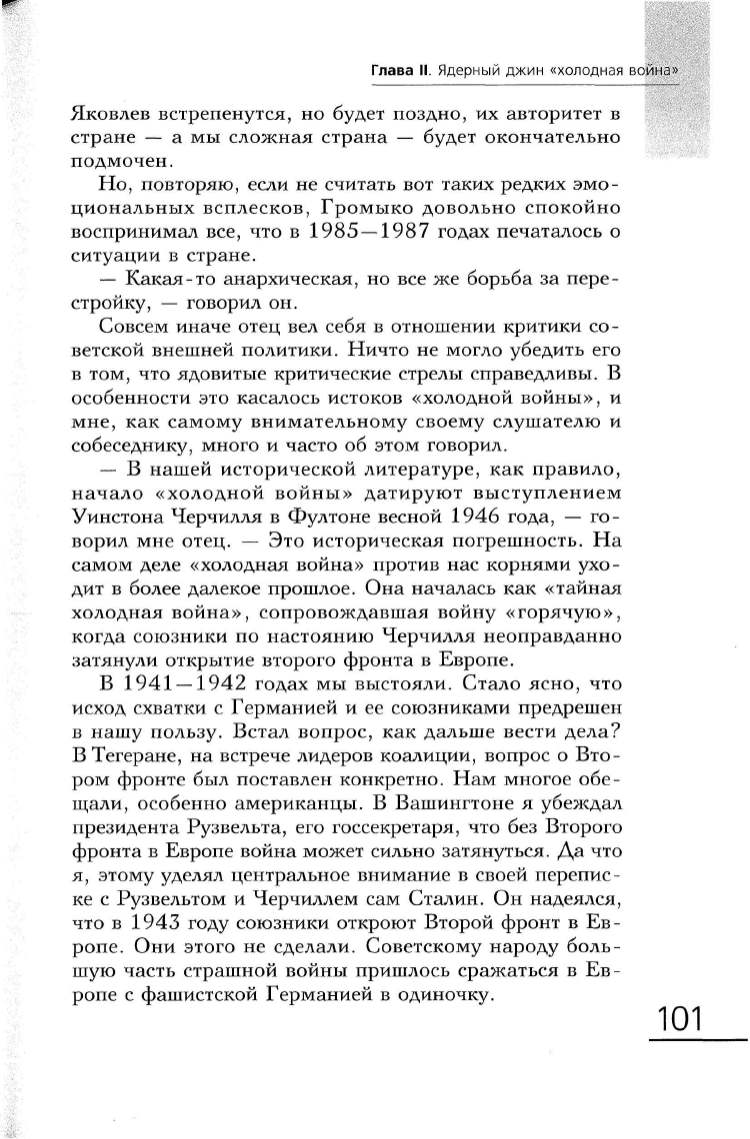 Глава II. Ядерный джин «холодная война»

Яковлев встрепенутся, но будет поздно, их авторитет в стране — а мы сложная страна — будет окончательно подмочен.

Но, повторяю, если не считать вот таких редких эмоциональных всплесков, Громыко довольно спокойно воспринимал все, что в 1985—1987 годах печаталось о ситуации в стране.

— Какая-то анархическая, но все же борьба за перестройку, — говорил он.

Совсем иначе отец вел себя в отношении критики советской внешней политики. Ничто не могло убедить его в том, что ядовитые критические стрелы справедливы. В особенности это касалось истоков «холодной войны», и мне, как самому внимательному своему слушателю и собеседнику, много и часто об этом говорил.

— В нашей исторической литературе, как правило, начало «холодной войны» датируют выступлением Уинстона Черчилля в Фултоне весной 1946 года, — говорил мне отец. — Это историческая погрешность. На самом деле «холодная война» против нас корнями уходит в более далекое прошлое. Она началась как «тайная холодная война», сопровождавшая войну «горячую», когда союзники по настоянию Черчилля неоправданно затянули открытие второго фронта в Европе.

В 1941—1942 годах мы выстояли. Стало ясно, что исход схватки с Германией и ее союзниками предрешен в нашу пользу. Встал вопрос, как дальше вести дела? В Тегеране, на встрече лидеров коалиции, вопрос о Втором фронте был поставлен конкретно. Нам многое обещали, особенно американцы. В Вашингтоне я убеждал президента Рузвельта, его госсекретаря, что без Второго фронта в Европе война может сильно затянуться. Да что я, этому уделял центральное внимание в своей переписке с Рузвельтом и Черчиллем сам Сталин. Он надеялся, что в 1943 году союзники откроют Второй фронт в Европе. Они этого не сделали. Советскому народу большую часть страшной войны пришлось сражаться в Европе с фашистской Германией в одиночку.

101